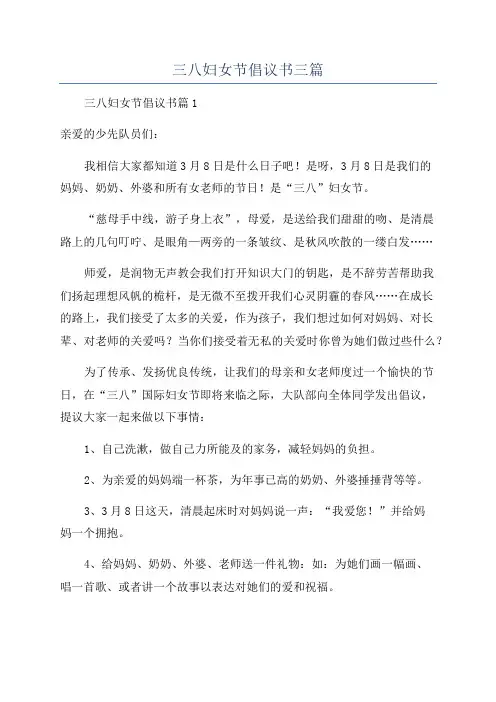 三八妇女节倡议书三篇

三八妇女节倡议书篇1

亲爱的少先队员们:

我相信大家都知道3月8日是什么日子吧！是呀，3月8日是我们的妈妈、奶奶、外婆和所有女老师的节日！是“三八”妇女节。

“慈母手中线，游子身上衣”，母爱，是送给我们甜甜的吻、是清晨路上的几句叮咛、是眼角一两旁的一条皱纹、是秋风吹散的一缕白发……

师爱，是润物无声教会我们打开知识大门的钥匙，是不辞劳苦帮助我们扬起理想风帆的桅杆，是无微不至拨开我们心灵阴霾的春风……在成长的路上，我们接受了太多的关爱，作为孩子，我们想过如何对妈妈、对长辈、对老师的关爱吗？当你们接受着无私的关爱时你曾为她们做过些什么？

为了传承、发扬优良传统，让我们的母亲和女老师度过一个愉快的节日，在“三八”国际妇女节即将来临之际，大队部向全体同学发出倡议，提议大家一起来做以下事情:

1、自己洗漱，做自己力所能及的家务，减轻妈妈的负担。

2、为亲爱的妈妈端一杯茶，为年事已高的奶奶、外婆捶捶背等等。

3、3月8日这天，清晨起床时对妈妈说一声：“我爱您！”并给妈妈一个拥抱。

4、给妈妈、奶奶、外婆、老师送一件礼物：如：为她们画一幅画、唱一首歌、或者讲一个故事以表达对她们的爱和祝福。